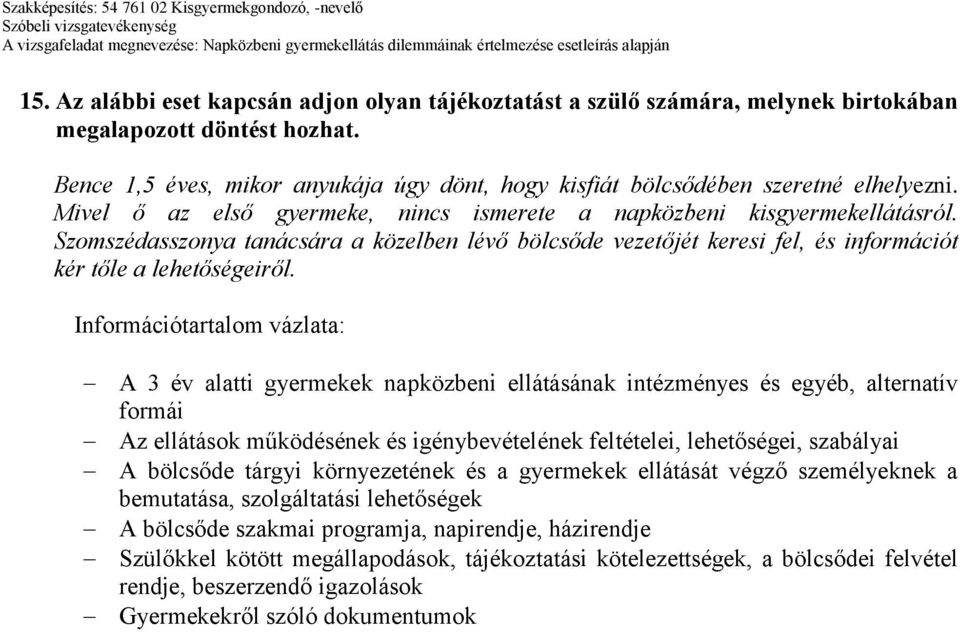 Szakképesítés: 54 761 02 Kisgyermekgondozó, -nevelő
Szóbeli vizsgatevékenység
A vizsgafeladat megnevezése: Napközbeni gyermekellátás dilemmáinak értelmezése esetleírás alapján

15. Az alábbi eset kapcsán adjon olyan tájékoztatást a szülő számára, melynek birtokában megalapozott döntést hozhat.

Bence 1,5 éves, mikor anyukája úgy dönt, hogy kisfiát bölcsődében szeretné elhelyezni. Mivel ő az első gyermeke, nincs ismerete a napközbeni kisgyermekellátásról. Szomszédasszonya tanácsára a közelben lévő bölcsőde vezetőjét keresi fel, és információt kér tőle a lehetőségeiről.

Információtartalom vázlata:

– A 3 év alatti gyermekek napközbeni ellátásának intézményes és egyéb, alternatív formái
– Az ellátások működésének és igénybevételének feltételei, lehetőségei, szabályai
– A bölcsőde tárgyi környezetének és a gyermekek ellátását végző személyeknek a bemutatása, szolgáltatási lehetőségek
– A bölcsőde szakmai programja, napirendje, házirendje
– Szülőkkel kötött megállapodások, tájékoztatási kötelezettségek, a bölcsődei felvétel rendje, beszerzendő igazolások
– Gyermekekről szóló dokumentumok